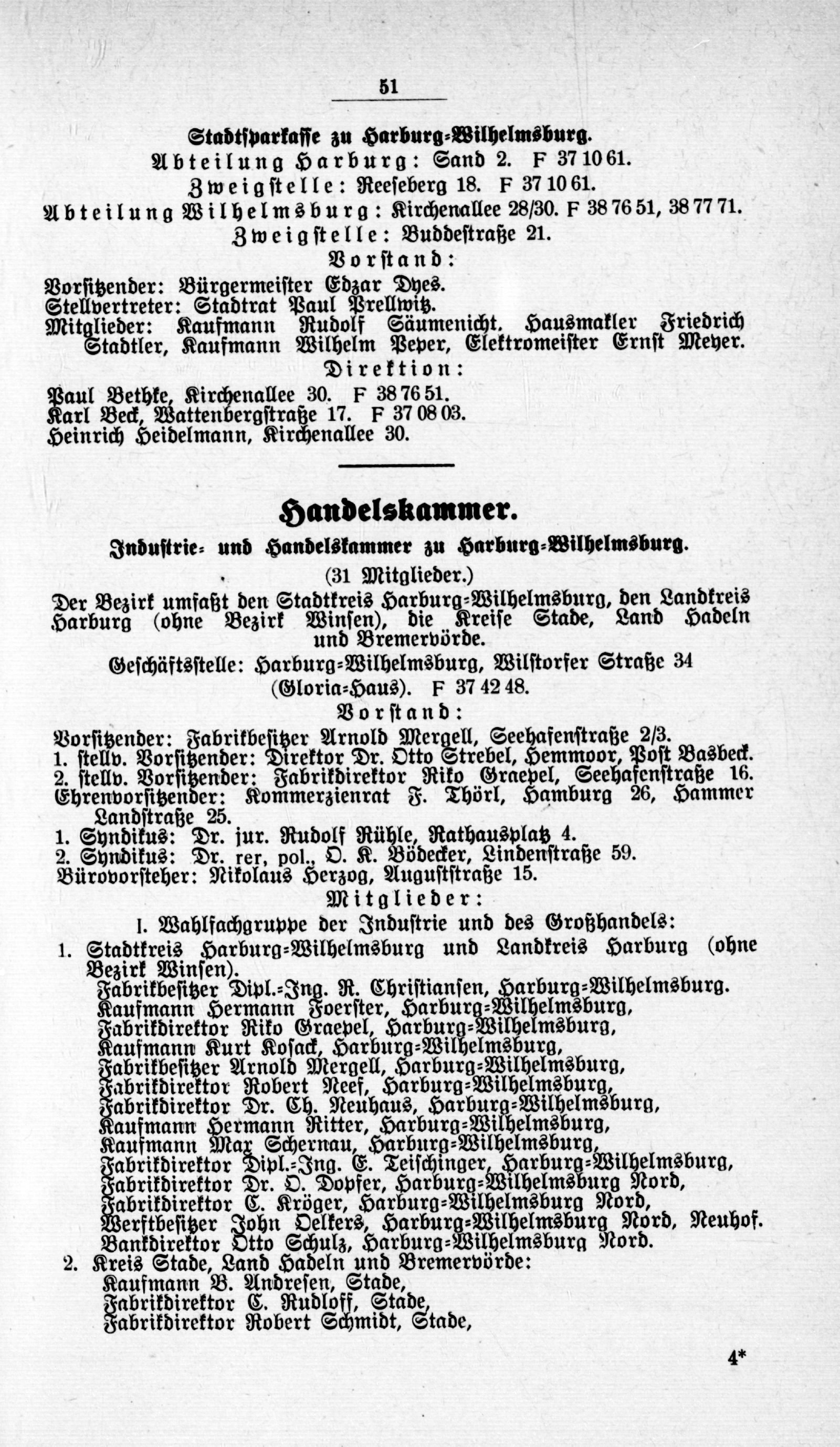 51

Stadtsparkasse zu Harburg-Wilhelmsburg.

Abteilung Harburg: Sand 2. F 37 10 61.

Zweigstelle: Reeseberg 18. F 37 10 61.

Abteilung Wilhelmsburg: Kirchenallee 28/30. F 38 76 51, 38 77 71.

Zweigstelle: Buddestraße 21.

Vorstand:

Vorsitzender: Bürgermeister Edzar Dyes.
Stellvertreter: Stadtrat Paul Prellwitz.
Mitglieder: Kaufmann Rudolf Säumenicht. Hausmakler Friedrich Stadtler, Kaufmann Wilhelm Peper, Elektromeister Ernst Meyer.

Direktion:

Paul Bethke, Kirchenallee 30. F 38 76 51.
Karl Beck, Wattenbergstraße 17. F 37 08 03.
Heinrich Heidelmann, Kirchenallee 30.

Handelskammer.

Industrie- und Handelskammer zu Harburg-Wilhelmsburg.

(31 Mitglieder.)

Der Bezirk umfaßt den Stadtkreis Harburg-Wilhelmsburg, den Landkreis Harburg (ohne Bezirk Winsen), die Kreise Stade, Land Hadeln und Bremervörde.

Geschäftsstelle: Harburg-Wilhelmsburg, Wilstorfer Straße 34 (Gloria-Haus). F 37 42 48.

Vorstand:

Vorsitzender: Fabrikbesitzer Arnold Mergell, Seehafenstraße 2/3.
1. stellv. Vorsitzender: Direktor Dr. Otto Strebel, Hemmoor, Post Basbeck.
2. stellv. Vorsitzender: Fabrikdirektor Riko Graepel, Seehafenstraße 16.
Ehrenvorsitzender: Kommerzienrat F. Thörl, Hamburg 26, Hammer Landstraße 25.
1. Syndikus: Dr. jur. Rudolf Rühle, Rathausplatz 4.
2. Syndikus: Dr. rer. pol., O. K. Bödecker, Lindenstraße 59.
Bürovorsteher: Nikolaus Herzog, Auguststraße 15.

Mitglieder:

I. Wahlfachgruppe der Industrie und des Großhandels:

1. Stadtkreis Harburg-Wilhelmsburg und Landkreis Harburg (ohne Bezirk Winsen).
Fabrikbesitzer Dipl.-Ing. R. Christiansen, Harburg-Wilhelmsburg.
Kaufmann Hermann Foerster, Harburg-Wilhelmsburg,
Fabrikdirektor Riko Graepel, Harburg-Wilhelmsburg,
Kaufmann Kurt Kosack, Harburg-Wilhelmsburg,
Fabrikbesitzer Arnold Mergell, Harburg-Wilhelmsburg,
Fabrikdirektor Robert Neef, Harburg-Wilhelmsburg,
Fabrikdirektor Dr. Ch. Neuhaus, Harburg-Wilhelmsburg,
Kaufmann Hermann Ritter, Harburg-Wilhelmsburg,
Kaufmann Max Schernau, Harburg-Wilhelmsburg,
Fabrikdirektor Dipl.-Ing. E. Teischinger, Harburg-Wilhelmsburg,
Fabrikdirektor Dr. O. Dopfer, Harburg-Wilhelmsburg Nord,
Fabrikdirektor C. Kröger, Harburg-Wilhelmsburg Nord,
Werftbesitzer John Oelkers, Harburg-Wilhelmsburg Nord, Neuhof.
Bankdirektor Otto Schulz, Harburg-Wilhelmsburg Nord.
2. Kreis Stade, Land Hadeln und Bremervörde:
Kaufmann B. Andresen, Stade,
Fabrikdirektor C. Rudloff, Stade,
Fabrikdirektor Robert Schmidt, Stade,

4*